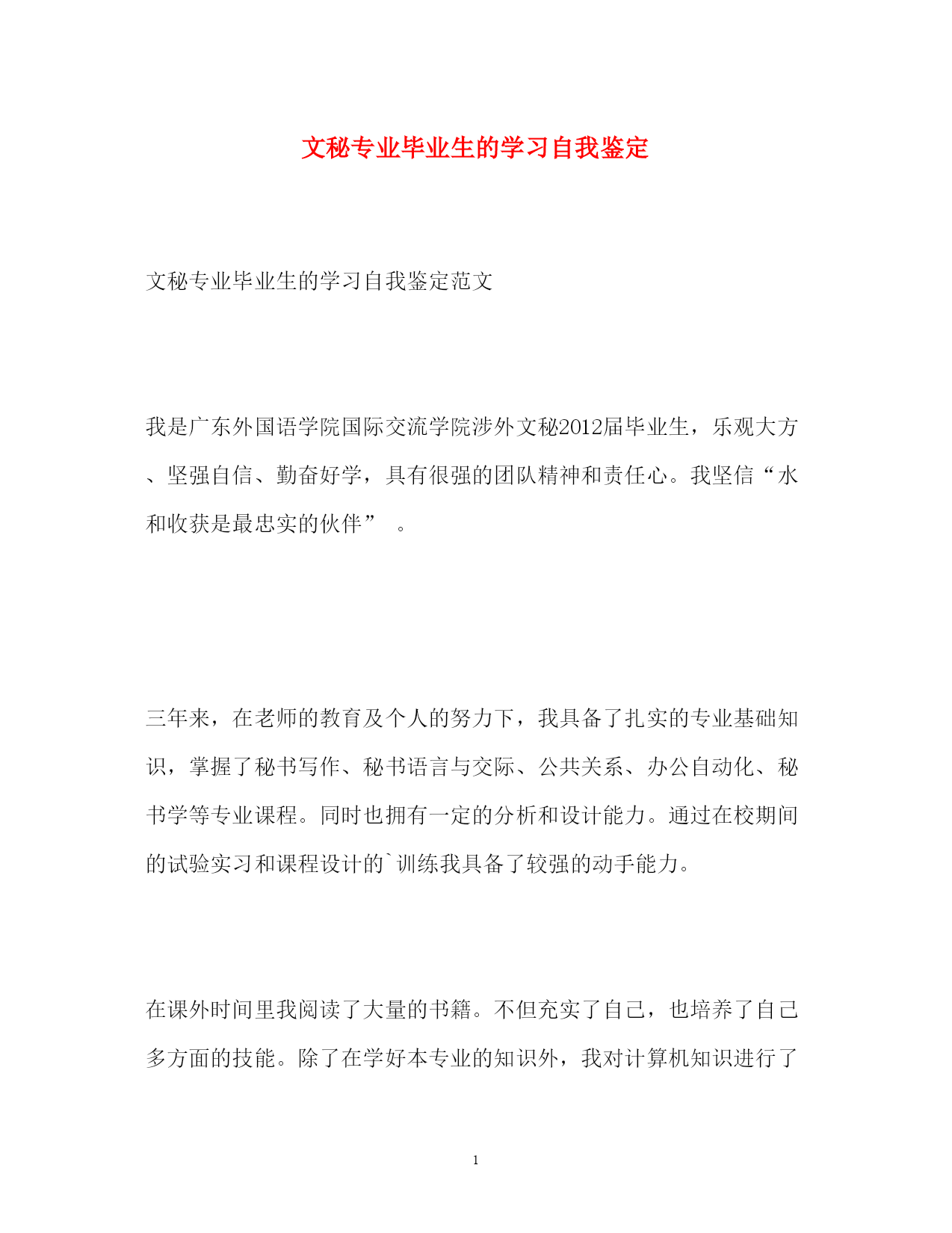 文秘专业毕业生的学习自我鉴定

文秘专业毕业生的学习自我鉴定范文

我是广东外国语学院国际交流学院涉外文秘2012届毕业生，乐观大方、坚强自信、勤奋好学，具有很强的团队精神和责任心。我坚信“水和收获是最忠实的伙伴” 。

三年来，在老师的教育及个人的努力下，我具备了扎实的专业基础知识，掌握了秘书写作、秘书语言与交际、公共关系、办公自动化、秘书学等专业课程。同时也拥有一定的分析和设计能力。通过在校期间的试验实习和课程设计的`训练我具备了较强的动手能力。

在课外时间里我阅读了大量的书籍。不但充实了自己，也培养了自己多方面的技能。除了在学好本专业的知识外，我对计算机知识进行了

1